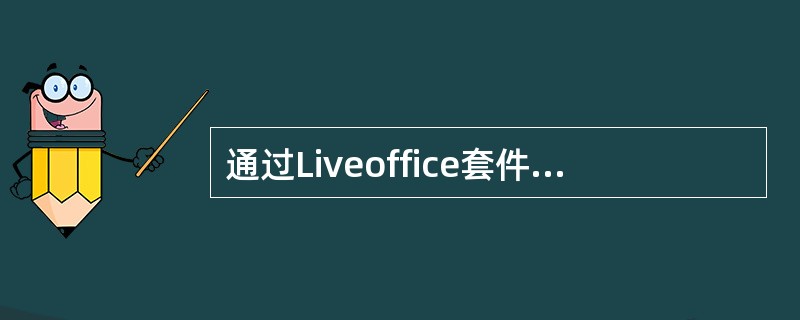 通过Liveoffice套件...